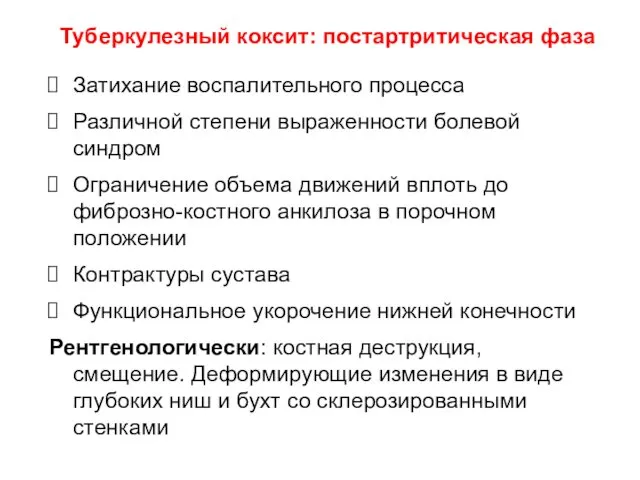 Туберкулезный коксит: постартритическая фаза

Затихание воспалительного процесса

Различной степени выраженности болевой синдром

Ограничение объема движений вплоть до фиброзно-костного анкилоза в порочном положении

Контрактуры сустава

Функциональное укорочение нижней конечности

Рентгенологически: костная деструкция, смещение. Деформирующие изменения в виде глубоких ниш и бухт со склерозированными стенками